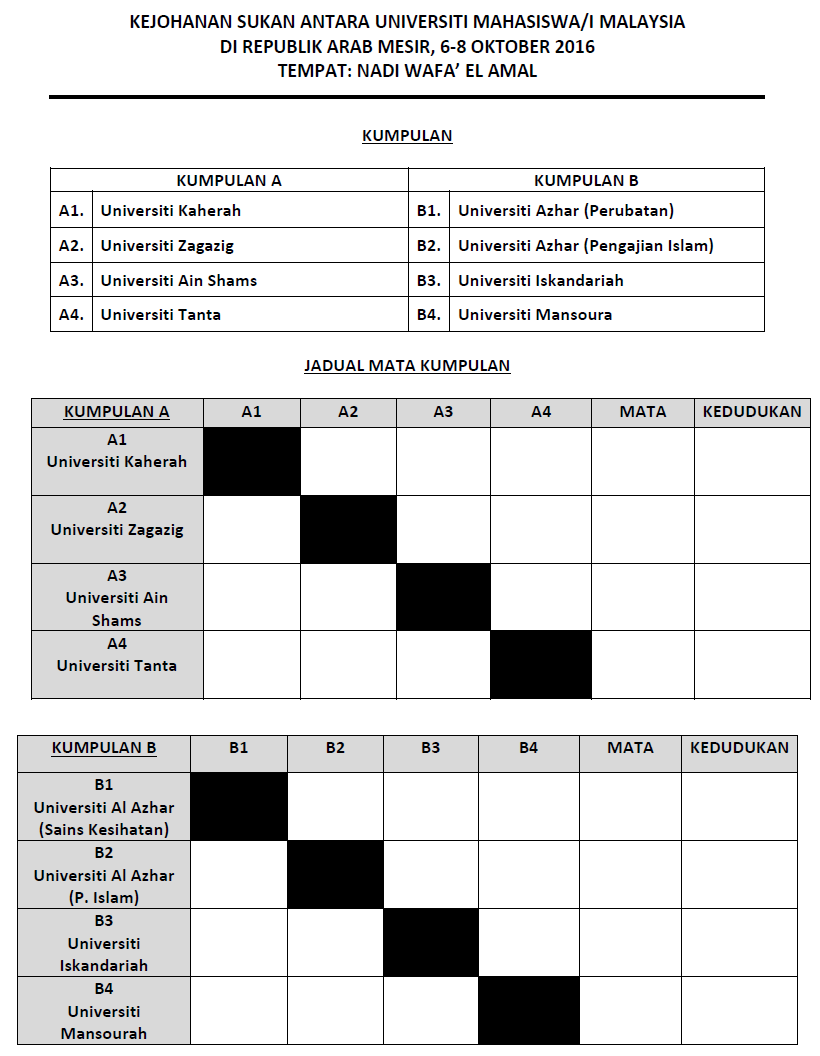 KEJOHANAN SUKAN ANTARA UNIVERSITI MAHASISWA/I MALAYSIA
DI REPUBLIK ARAB MESIR, 6-8 OKTOBER 2016
TEMPAT: NADI WAFA' EL AMAL

KUMPULAN

| KUMPULAN A | | KUMPULAN B | |
|---|---|---|---|
| A1. | Universiti Kaherah | B1. | Universiti Azhar (Perubatan) |
| A2. | Universiti Zagazig | B2. | Universiti Azhar (Pengajian Islam) |
| A3. | Universiti Ain Shams | B3. | Universiti Iskandariah |
| A4. | Universiti Tanta | B4. | Universiti Mansoura |

JADUAL MATA KUMPULAN

| KUMPULAN A | A1 | A2 | A3 | A4 | MATA | KEDUDUKAN |
|---|---|---|---|---|---|---|
| A1 Universiti Kaherah | | | | | | |
| A2 Universiti Zagazig | | | | | | |
| A3 Universiti Ain Shams | | | | | | |
| A4 Universiti Tanta | | | | | | |

| KUMPULAN B | B1 | B2 | B3 | B4 | MATA | KEDUDUKAN |
|---|---|---|---|---|---|---|
| B1 Universiti Al Azhar (Sains Kesihatan) | | | | | | |
| B2 Universiti Al Azhar (P. Islam) | | | | | | |
| B3 Universiti Iskandariah | | | | | | |
| B4 Universiti Mansourah | | | | | | |